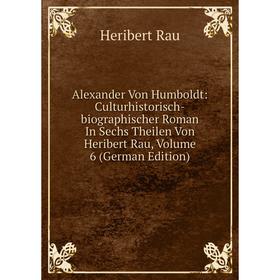 Heribert Rau

Alexander Von Humboldt: Culturhistorisch-biographischer Roman In Sechs Theilen Von Heribert Rau, Volume 6 (German Edition)